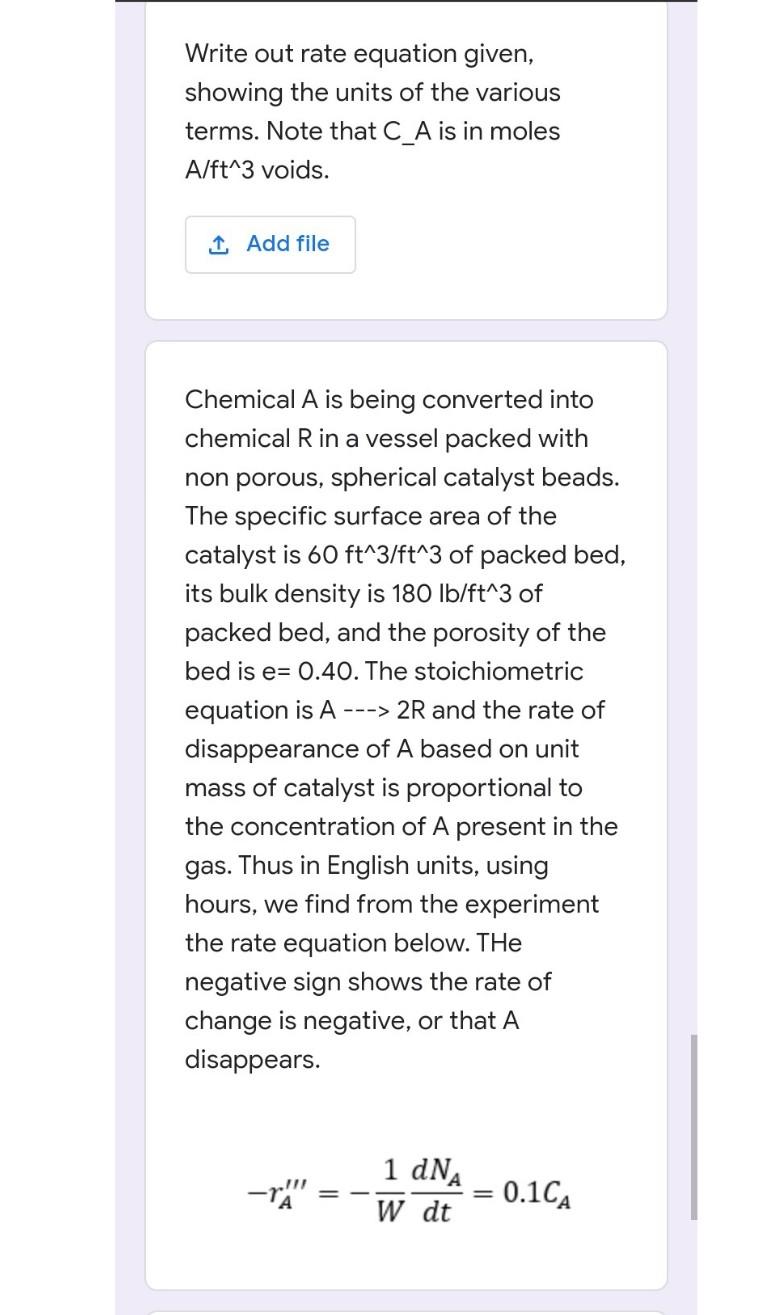 Write out rate equation given, showing the units of the various terms. Note that C_A is in moles A/ft^3 voids.

Add file

Chemical A is being converted into chemical R in a vessel packed with non porous, spherical catalyst beads. The specific surface area of the catalyst is 60 ft^3/ft^3 of packed bed, its bulk density is 180 lb/ft^3 of packed bed, and the porosity of the bed is e= 0.40. The stoichiometric equation is A ---> 2R and the rate of disappearance of A based on unit mass of catalyst is proportional to the concentration of A present in the gas. Thus in English units, using hours, we find from the experiment the rate equation below. THe negative sign shows the rate of change is negative, or that A disappears.

$-r_A''' = -\frac{1}{W}\frac{dN_A}{dt} = 0.1C_A$